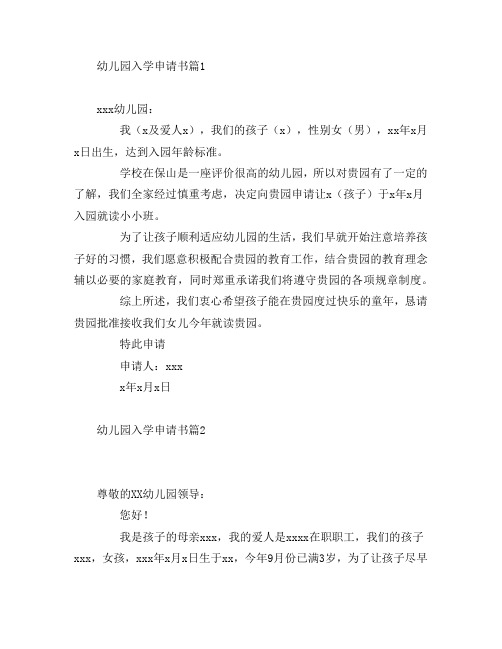 幼儿园入学申请书篇1

xxx幼儿园：

我（x及爱人x），我们的孩子（x），性别女（男），xx年x月x日出生，达到入园年龄标准。

学校在保山是一座评价很高的幼儿园，所以对贵园有了一定的了解，我们全家经过慎重考虑，决定向贵园申请让x（孩子）于x年x月入园就读小小班。

为了让孩子顺利适应幼儿园的生活，我们早就开始注意培养孩子好的习惯，我们愿意积极配合贵园的教育工作，结合贵园的教育理念辅以必要的家庭教育，同时郑重承诺我们将遵守贵园的各项规章制度。

综上所述，我们衷心希望孩子能在贵园度过快乐的童年，恳请贵园批准接收我们女儿今年就读贵园。

特此申请

申请人：xxx

x年x月x日

幼儿园入学申请书篇2

尊敬的XX幼儿园领导：

您好！

我是孩子的母亲xxx，我的爱人是xxxx在职职工，我们的孩子xxx，女孩，xxx年x月x日生于xx，今年9月份已满3岁，为了让孩子尽早